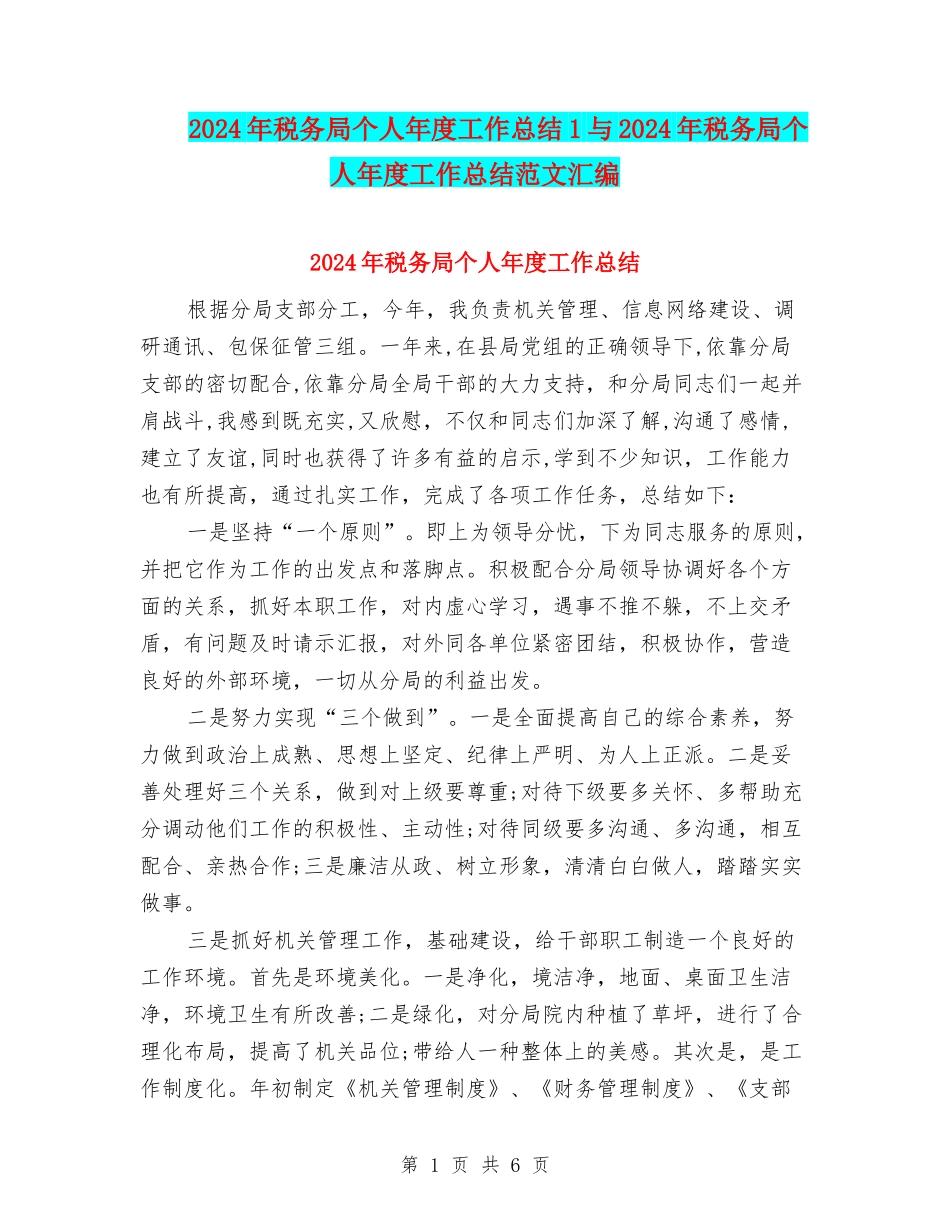 2024年税务局个人年度工作总结1与2024年税务局个人年度工作总结范文汇编

2024年税务局个人年度工作总结

根据分局支部分工，今年，我负责机关管理、信息网络建设、调研通讯、包保征管三组。一年来,在县局党组的正确领导下,依靠分局支部的密切配合,依靠分局全局干部的大力支持，和分局同志们一起并肩战斗,我感到既充实,又欣慰，不仅和同志们加深了解,沟通了感情,建立了友谊,同时也获得了许多有益的启示,学到不少知识，工作能力也有所提高，通过扎实工作，完成了各项工作任务，总结如下:

一是坚持“一个原则”。即上为领导分忧，下为同志服务的原则,并把它作为工作的出发点和落脚点。积极配合分局领导协调好各个方面的关系，抓好本职工作，对内虚心学习，遇事不推不躲，不上交矛盾，有问题及时请示汇报，对外同各单位紧密团结，积极协作，营造良好的外部环境，一切从分局的利益出发。

二是努力实现“三个做到”。一是全面提高自己的综合素养，努力做到政治上成熟、思想上坚定、纪律上严明、为人上正派。二是妥善处理好三个关系，做到对上级要尊重;对待下级要多关怀、多帮助充分调动他们工作的积极性、主动性;对待同级要多沟通、多沟通，相互配合、亲热合作;三是廉洁从政、树立形象，清清白白做人，踏踏实实做事。

三是抓好机关管理工作，基础建设，给干部职工制造一个良好的工作环境。首先是环境美化。一是净化，境洁净，地面、桌面卫生洁净，环境卫生有所改善;二是绿化，对分局院内种植了草坪，进行了合理化布局，提高了机关品位;带给人一种整体上的美感。其次是，是工作制度化。年初制定《机关管理制度》、《财务管理制度》、《支部

第 1 页 共 6 页